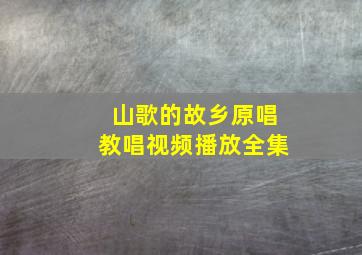 山歌的故乡原唱
教唱视频播放全集